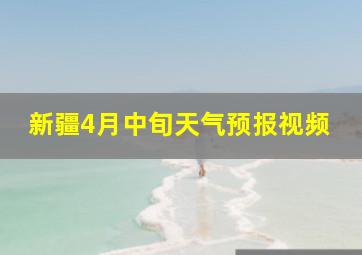 新疆4月中旬天气预报视频